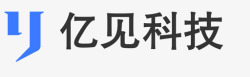 亿见科技